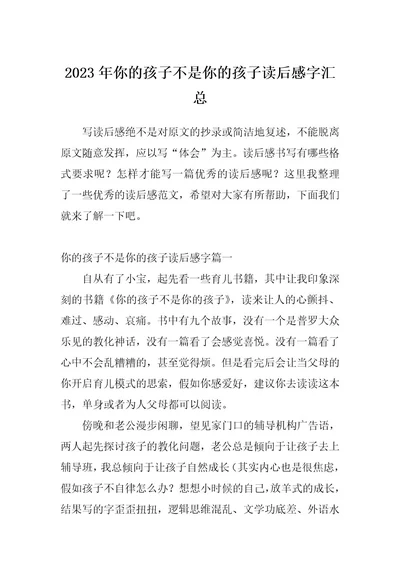 2023年你的孩子不是你的孩子读后感字汇总

写读后感绝不是对原文的抄录或简洁地复述，不能脱离原文随意发挥，应以写“体会”为主。读后感书写有哪些格式要求呢？怎样才能写一篇优秀的读后感呢？这里我整理了一些优秀的读后感范文，希望对大家有所帮助，下面我们就来了解一下吧。

你的孩子不是你的孩子读后感字篇一

自从有了小宝，起先看一些育儿书籍，其中让我印象深刻的书籍《你的孩子不是你的孩子》，读来让人的心颤抖、难过、感动、哀痛。书中有九个故事，没有一个是普罗大众乐见的教化神话，没有一篇看了会感觉喜悦。没有一篇看了心中不会乱糟糟的，甚至觉得烦。但是看完后会让当父母的你开启育儿模式的思索，假如你感爱好，建议你去读读这本书，单身或者为人父母都可以阅读。

傍晚和老公漫步闲聊，望见家门口的辅导机构广告语，两人起先探讨孩子的教化问题，老公总是倾向于让孩子去上辅导班，我总倾向于让孩子自然成长（其实内心也是很焦虑，假如孩子不自律怎么办？想想小时候的自己，放羊式的成长，结果写的字歪歪扭扭，逻辑思维混乱、文学功底差、外语水